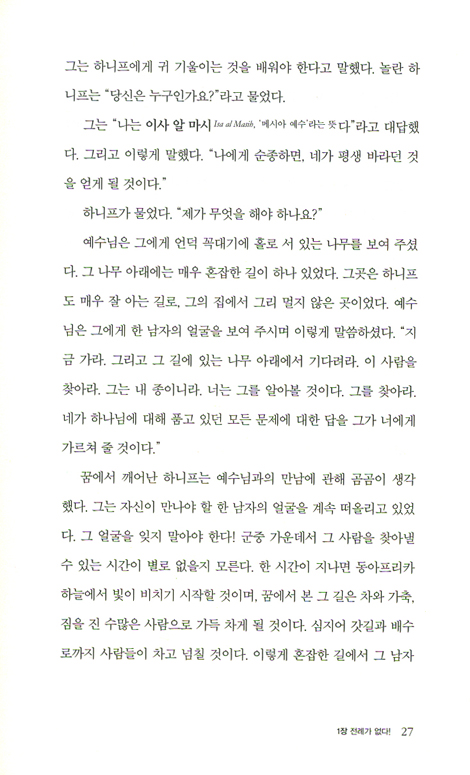 그는 하니프에게 귀 기울이는 것을 배워야 한다고 말했다. 놀란 하니프는 "당신은 누구인가요?"라고 물었다.

그는 "나는 이사 알 마시 Isa al Masih, '메시아 예수'라는 뜻 다"라고 대답했다. 그리고 이렇게 말했다. "나에게 순종하면, 네가 평생 바라던 것을 얻게 될 것이다."

하니프가 물었다. "제가 무엇을 해야 하나요?"

예수님은 그에게 언덕 꼭대기에 홀로 서 있는 나무를 보여 주셨다. 그 나무 아래에는 매우 혼잡한 길이 하나 있었다. 그곳은 하니프도 매우 잘 아는 길로, 그의 집에서 그리 멀지 않은 곳이었다. 예수님은 그에게 한 남자의 얼굴을 보여 주시며 이렇게 말씀하셨다. "지금 가라. 그리고 그 길에 있는 나무 아래에서 기다려라. 이 사람을 찾아라. 그는 내 종이니라. 너는 그를 알아볼 것이다. 그를 찾아라. 네가 하나님에 대해 품고 있던 모든 문제에 대한 답을 그가 너에게 가르쳐 줄 것이다."

꿈에서 깨어난 하니프는 예수님과의 만남에 관해 곰곰이 생각했다. 그는 자신이 만나야 할 한 남자의 얼굴을 계속 떠올리고 있었다. 그 얼굴을 잊지 말아야 한다! 군중 가운데서 그 사람을 찾아낼 수 있는 시간이 별로 없을지 모른다. 한 시간이 지나면 동아프리카 하늘에서 빛이 비치기 시작할 것이며, 꿈에서 본 그 길은 차와 가축, 짐을 진 수많은 사람으로 가득 차게 될 것이다. 심지어 갓길과 배수로까지 사람들이 차고 넘칠 것이다. 이렇게 혼잡한 길에서 그 남자

1장 전례가 없다! 27